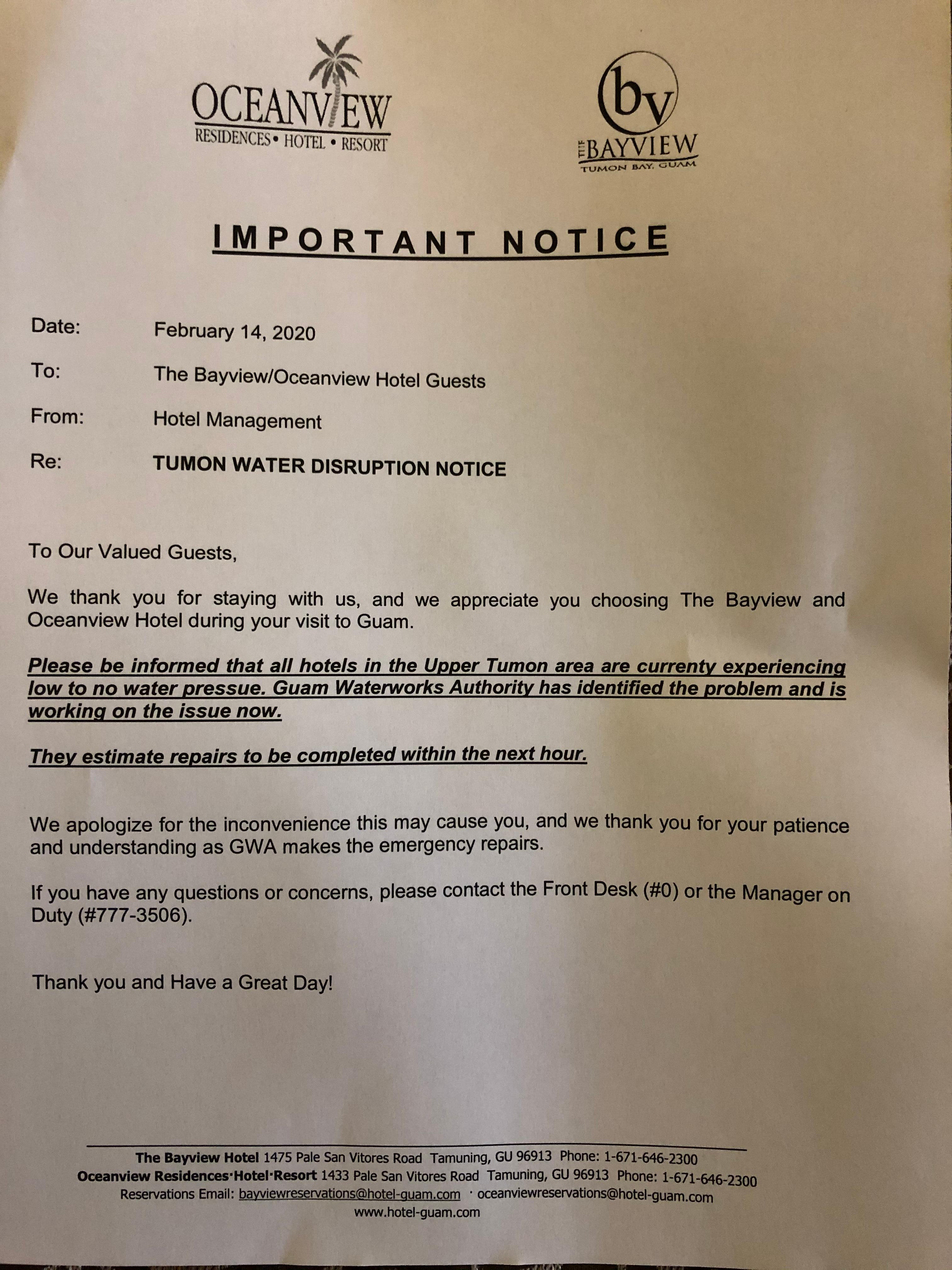 OCEANVIEW
RESIDENCES • HOTEL • RESORT

bv
THE BAYVIEW
TUMON BAY, GUAM

IMPORTANT NOTICE

Date: February 14, 2020

To: The Bayview/Oceanview Hotel Guests

From: Hotel Management

Re: TUMON WATER DISRUPTION NOTICE

To Our Valued Guests,

We thank you for staying with us, and we appreciate you choosing The Bayview and Oceanview Hotel during your visit to Guam.

Please be informed that all hotels in the Upper Tumon area are currenty experiencing low to no water pressue. Guam Waterworks Authority has identified the problem and is working on the issue now.

They estimate repairs to be completed within the next hour.

We apologize for the inconvenience this may cause you, and we thank you for your patience and understanding as GWA makes the emergency repairs.

If you have any questions or concerns, please contact the Front Desk (#0) or the Manager on Duty (#777-3506).

Thank you and Have a Great Day!

The Bayview Hotel 1475 Pale San Vitores Road Tamuning, GU 96913 Phone: 1-671-646-2300
Oceanview Residences·Hotel·Resort 1433 Pale San Vitores Road Tamuning, GU 96913 Phone: 1-671-646-2300
Reservations Email: bayviewreservations@hotel-guam.com · oceanviewreservations@hotel-guam.com
www.hotel-guam.com